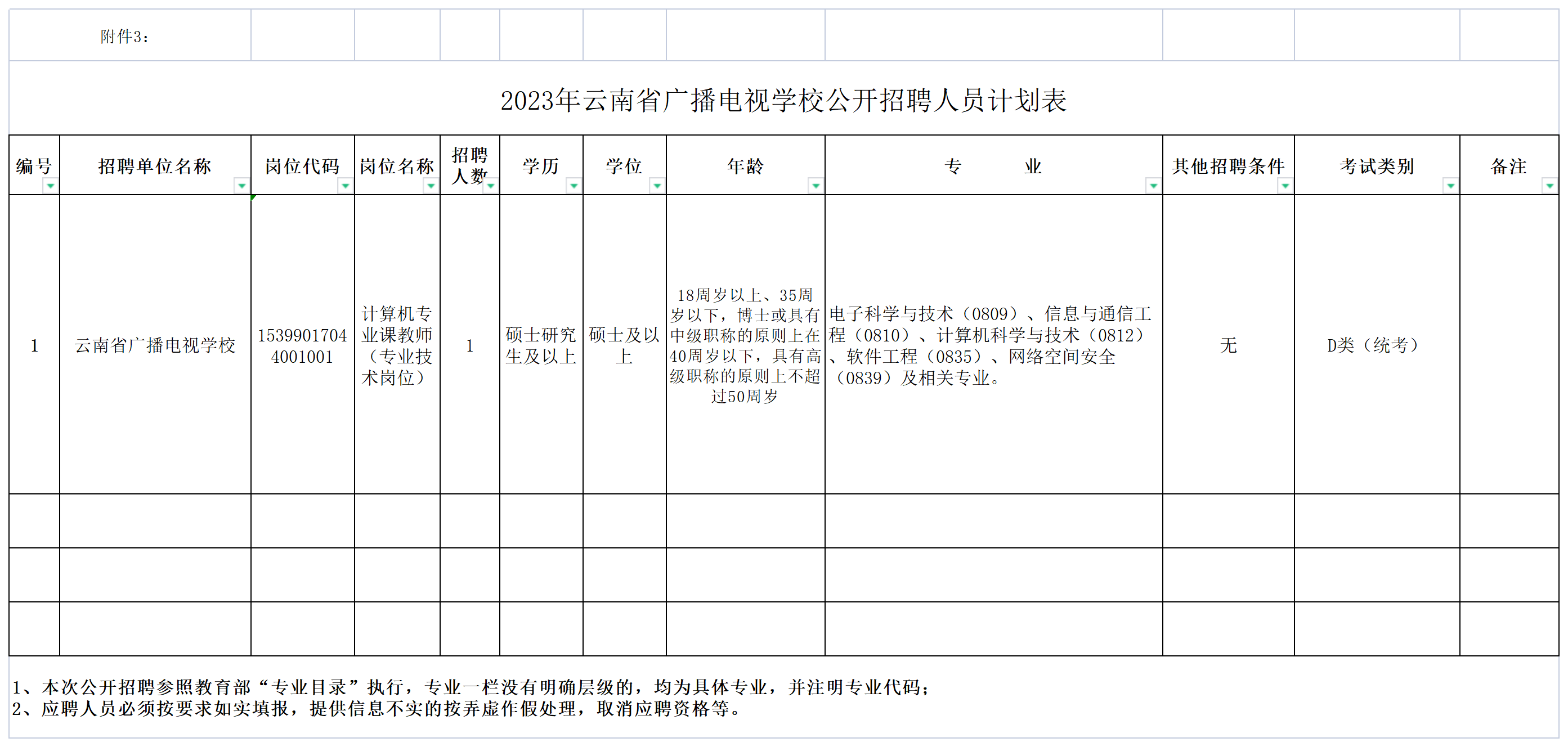 附件3：

2023年云南省广播电视学校公开招聘人员计划表

| 编号 | 招聘单位名称 | 岗位代码 | 岗位名称 | 招聘人数 | 学历 | 学位 | 年龄 | 专　　业 | 其他招聘条件 | 考试类别 | 备注 |
|---|---|---|---|---|---|---|---|---|---|---|---|
| 1 | 云南省广播电视学校 | 15399017044001001 | 计算机专业课教师（专业技术岗位） | 1 | 硕士研究生及以上 | 硕士及以上 | 18周岁以上、35周岁以下，博士或具有中级职称的原则上在40周岁以下，具有高级职称的原则上不超过50周岁 | 电子科学与技术（0809）、信息与通信工程（0810）、计算机科学与技术（0812）、软件工程（0835）、网络空间安全（0839）及相关专业。 | 无 | D类（统考） | |
| | | | | | | | | | | | |
| | | | | | | | | | | | |
| | | | | | | | | | | | |

1、本次公开招聘参照教育部“专业目录”执行，专业一栏没有明确层级的，均为具体专业，并注明专业代码；
2、应聘人员必须按要求如实填报，提供信息不实的按弄虚作假处理，取消应聘资格等。